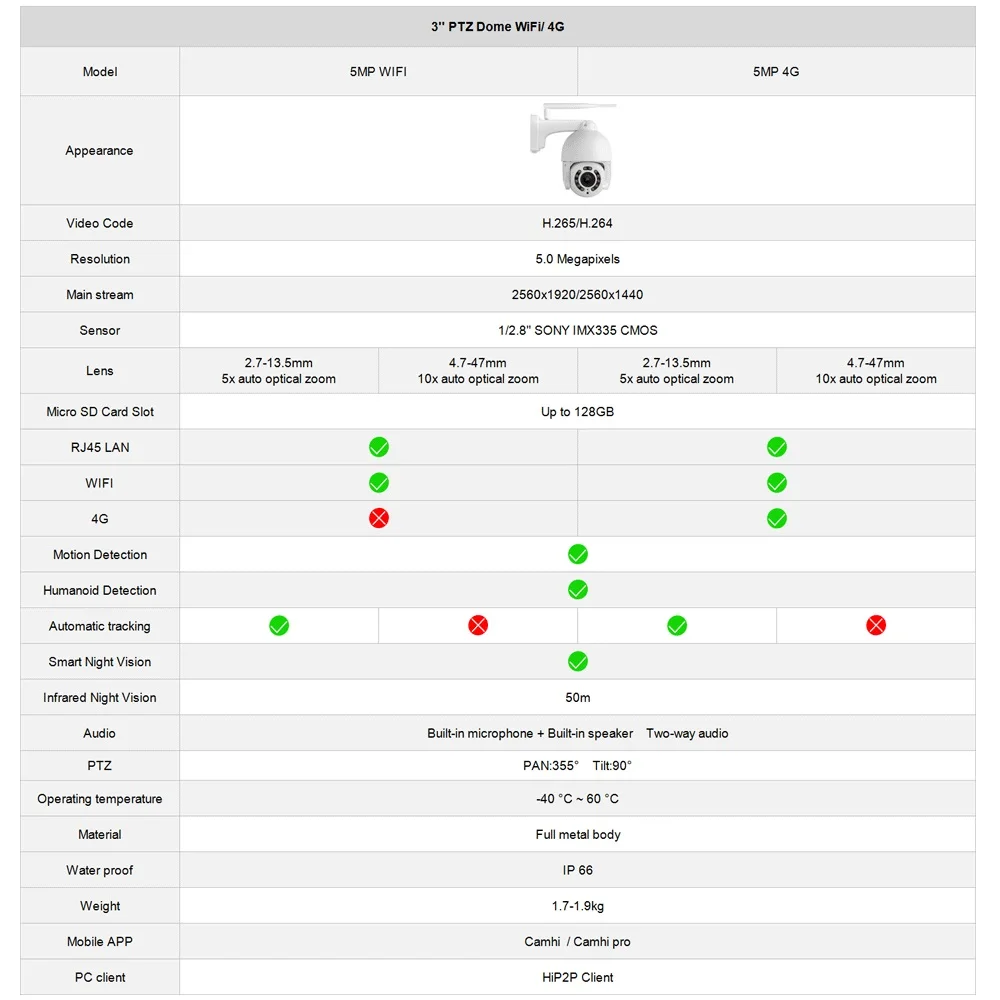 | 3" PTZ Dome WiFi/ 4G | | | | |
|---|---|---|---|---|
| Model | 5MP WIFI | | 5MP 4G | |
| Appearance | | | | |
| Video Code | H.265/H.264 | | | |
| Resolution | 5.0 Megapixels | | | |
| Main stream | 2560x1920/2560x1440 | | | |
| Sensor | 1/2.8" SONY IMX335 CMOS | | | |
| Lens | 2.7-13.5mm 5x auto optical zoom | 4.7-47mm 10x auto optical zoom | 2.7-13.5mm 5x auto optical zoom | 4.7-47mm 10x auto optical zoom |
| Micro SD Card Slot | Up to 128GB | | | |
| RJ45 LAN | ✓ | | ✓ | |
| WIFI | ✓ | | ✓ | |
| 4G | ✗ | | ✓ | |
| Motion Detection | ✓ | | | |
| Humanoid Detection | ✓ | | | |
| Automatic tracking | ✓ | ✗ | ✓ | ✗ |
| Smart Night Vision | ✓ | | | |
| Infrared Night Vision | 50m | | | |
| Audio | Built-in microphone + Built-in speaker Two-way audio | | | |
| PTZ | PAN:355° Tilt:90° | | | |
| Operating temperature | -40 °C ~ 60 °C | | | |
| Material | Full metal body | | | |
| Water proof | IP 66 | | | |
| Weight | 1.7-1.9kg | | | |
| Mobile APP | Camhi / Camhi pro | | | |
| PC client | HiP2P Client | | | |